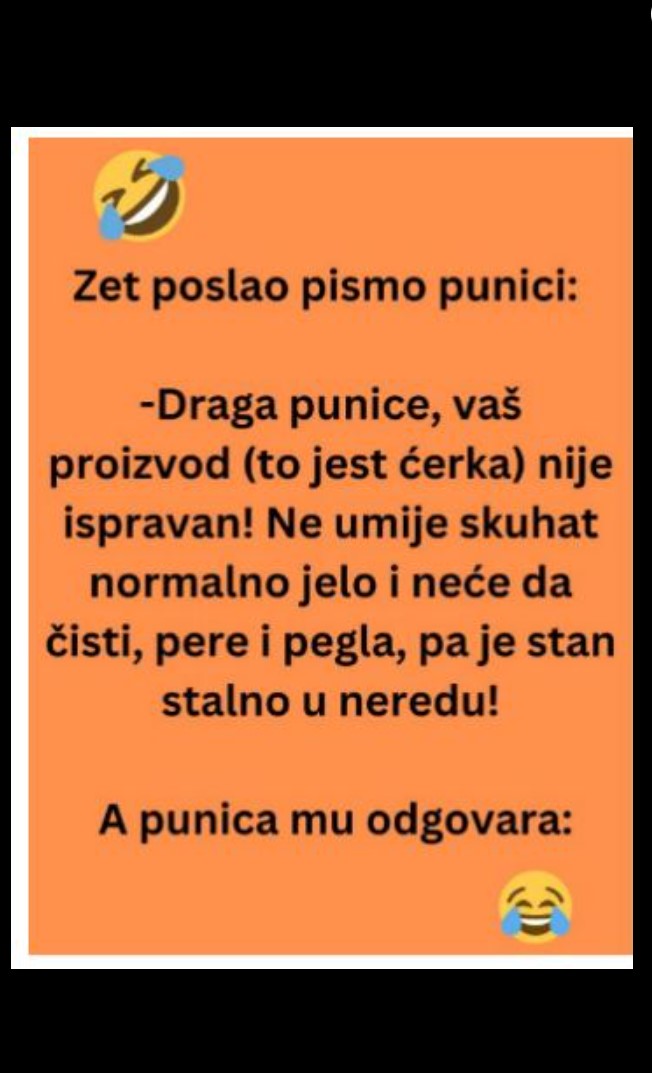 Zet poslao pismo punici:

-Draga punice, vaš proizvod (to jest ćerka) nije ispravan! Ne umije skuhat normalno jelo i neće da čisti, pere i pegla, pa je stan stalno u neredu!

A punica mu odgovara: